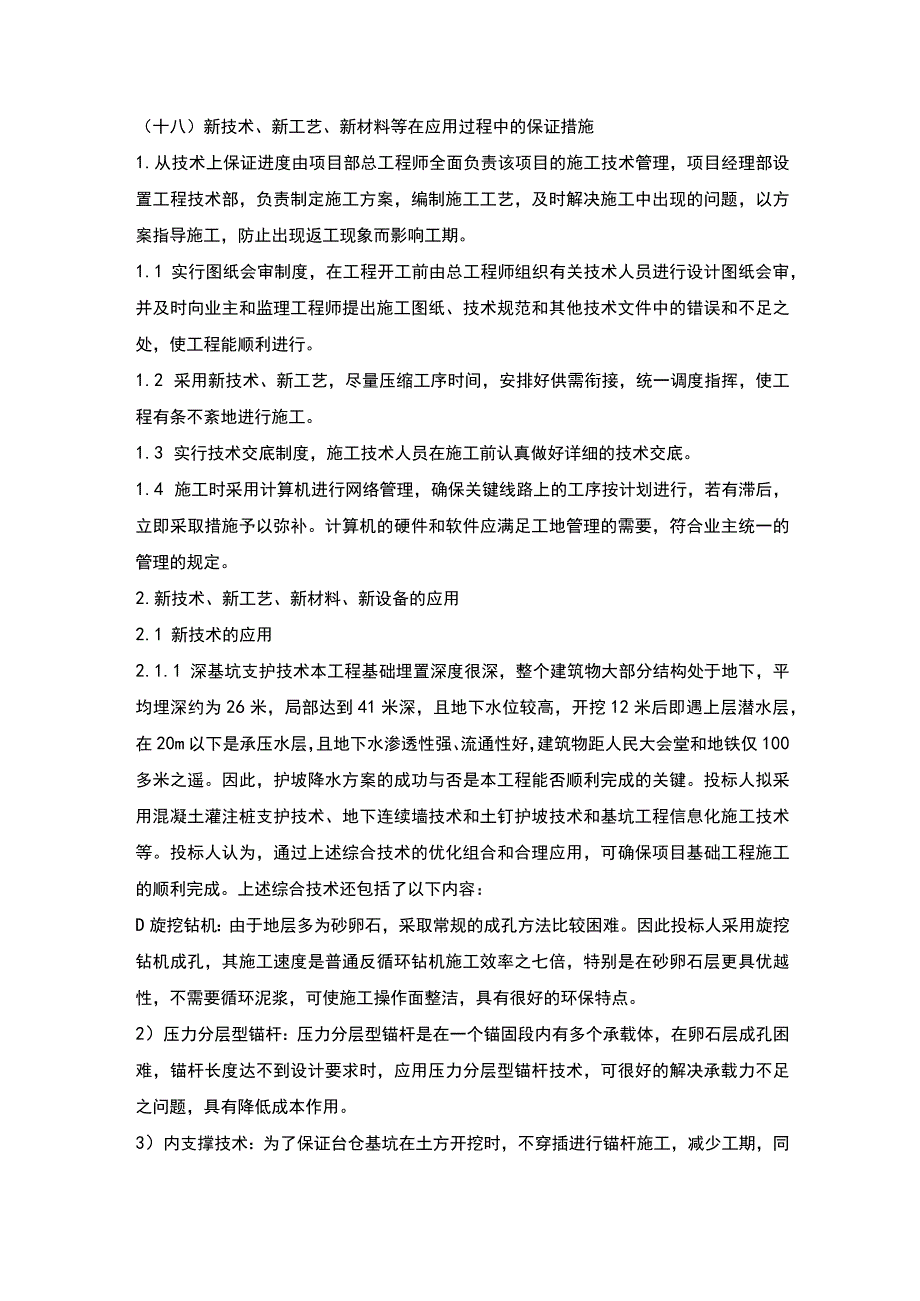 （十八）新技术、新工艺、新材料等在应用过程中的保证措施

1.从技术上保证进度由项目部总工程师全面负责该项目的施工技术管理，项目经理部设置工程技术部，负责制定施工方案，编制施工工艺，及时解决施工中出现的问题，以方案指导施工，防止出现返工现象而影响工期。

1.1 实行图纸会审制度，在工程开工前由总工程师组织有关技术人员进行设计图纸会审，并及时向业主和监理工程师提出施工图纸、技术规范和其他技术文件中的错误和不足之处，使工程能顺利进行。

1.2 采用新技术、新工艺，尽量压缩工序时间，安排好供需衔接，统一调度指挥，使工程有条不紊地进行施工。

1.3 实行技术交底制度，施工技术人员在施工前认真做好详细的技术交底。

1.4 施工时采用计算机进行网络管理，确保关键线路上的工序按计划进行，若有滞后，立即采取措施予以弥补。计算机的硬件和软件应满足工地管理的需要，符合业主统一的管理的规定。

2.新技术、新工艺、新材料、新设备的应用

2.1 新技术的应用

2.1.1 深基坑支护技术本工程基础埋置深度很深，整个建筑物大部分结构处于地下，平均埋深约为26米，局部达到41米深，且地下水位较高，开挖12米后即遇上层潜水层，在20m以下是承压水层，且地下水渗透性强、流通性好，建筑物距人民大会堂和地铁仅100多米之遥。因此，护坡降水方案的成功与否是本工程能否顺利完成的关键。投标人拟采用混凝土灌注桩支护技术、地下连续墙技术和土钉护坡技术和基坑工程信息化施工技术等。投标人认为，通过上述综合技术的优化组合和合理应用，可确保项目基础工程施工的顺利完成。上述综合技术还包括了以下内容：

D旋挖钻机：由于地层多为砂卵石，采取常规的成孔方法比较困难。因此投标人采用旋挖钻机成孔，其施工速度是普通反循环钻机施工效率之七倍，特别是在砂卵石层更具优越性，不需要循环泥浆，可使施工操作面整洁，具有很好的环保特点。

2）压力分层型锚杆：压力分层型锚杆是在一个锚固段内有多个承载体，在卵石层成孔困难，锚杆长度达不到设计要求时，应用压力分层型锚杆技术，可很好的解决承载力不足之问题，具有降低成本作用。

3）内支撑技术：为了保证台仓基坑在土方开挖时，不穿插进行锚杆施工，减少工期，同